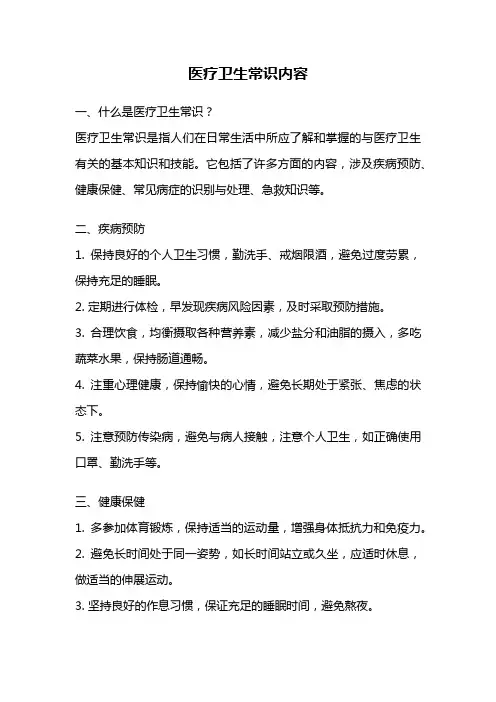 医疗卫生常识内容

一、什么是医疗卫生常识？

医疗卫生常识是指人们在日常生活中所应了解和掌握的与医疗卫生有关的基本知识和技能。它包括了许多方面的内容，涉及疾病预防、健康保健、常见病症的识别与处理、急救知识等。

二、疾病预防

1. 保持良好的个人卫生习惯，勤洗手、戒烟限酒，避免过度劳累，保持充足的睡眠。

2. 定期进行体检，早发现疾病风险因素，及时采取预防措施。

3. 合理饮食，均衡摄取各种营养素，减少盐分和油脂的摄入，多吃蔬菜水果，保持肠道通畅。

4. 注重心理健康，保持愉快的心情，避免长期处于紧张、焦虑的状态下。

5. 注意预防传染病，避免与病人接触，注意个人卫生，如正确使用口罩、勤洗手等。

三、健康保健

1. 多参加体育锻炼，保持适当的运动量，增强身体抵抗力和免疫力。

2. 避免长时间处于同一姿势，如长时间站立或久坐，应适时休息，做适当的伸展运动。

3. 坚持良好的作息习惯，保证充足的睡眠时间，避免熬夜。